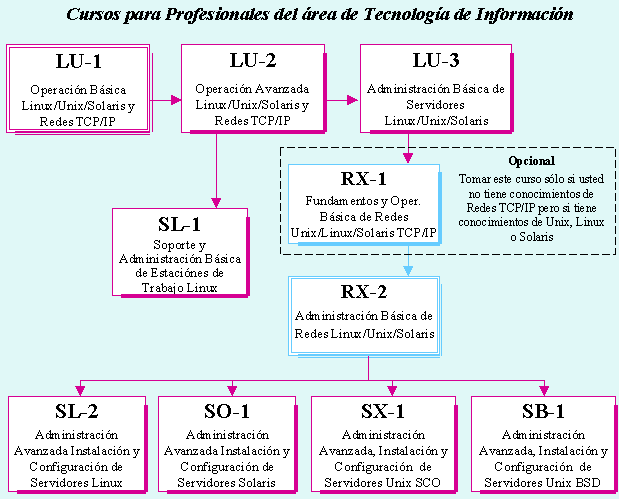 Cursos para Profesionales del área de Tecnología de Información

LU-1
Operación Básica Linux/Unix/Solaris y Redes TCP/IP

LU-2
Operación Avanzada Linux/Unix/Solaris y Redes TCP/IP

LU-3
Administración Básica de Servidores Linux/Unix/Solaris

Opcional
Tomar este curso sólo si usted no tiene conocimientos de Redes TCP/IP pero si tiene conocimientos de Unix, Linux o Solaris

RX-1
Fundamentos y Oper. Básica de Redes Unix/Linux/Solaris TCP/IP

SL-1
Soporte y Administración Básica de Estaciónes de Trabajo Linux

RX-2
Administración Básica de Redes Linux/Unix/Solaris

SL-2
Administración Avanzada Instalación y Configuración de Servidores Linux

SO-1
Administración Avanzada Instalación y Configuración de Servidores Solaris

SX-1
Administración Avanzada, Instalación y Configuración de Servidores Unix SCO

SB-1
Administración Avanzada, Instalación y Configuración de Servidores Unix BSD